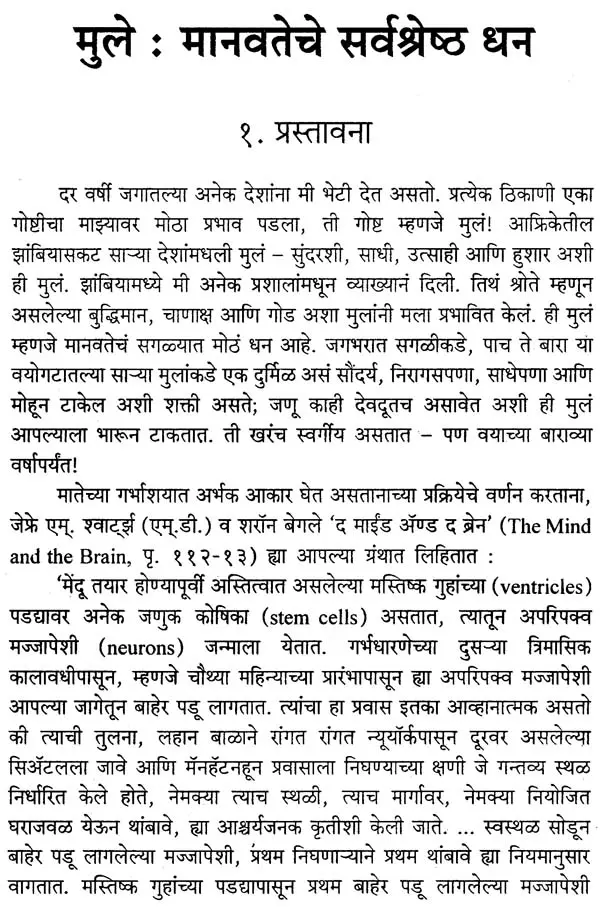 मुले : मानवतेचे सर्वश्रेष्ठ धन

१. प्रस्तावना

दर वर्षी जगातल्या अनेक देशांना मी भेटी देत असतो. प्रत्येक ठिकाणी एका गोष्टीचा माझ्यावर मोठा प्रभाव पडला, ती गोष्ट म्हणजे मुलं! आफ्रिकेतील झांबियासकट साऱ्या देशांमधली मुलं – सुंदरशी, साधी, उत्साही आणि हुशार अशी ही मुलं. झांबियामध्ये मी अनेक प्रशालांमधून व्याख्यानं दिली. तिथं श्रोते म्हणून असलेल्या बुद्धिमान, चाणाक्ष आणि गोड अशा मुलांनी मला प्रभावित केलं. ही मुलं म्हणजे मानवतेचं सगळ्यात मोठं धन आहे. जगभरात सगळीकडे, पाच ते बारा या वयोगटातल्या साऱ्या मुलांकडे एक दुर्मिळ असं सौंदर्य, निरागसपणा, साधेपणा आणि मोहून टाकेल अशी शक्ती असते; जणू काही देवदूतच असावेत अशी ही मुलं आपल्याला भारून टाकतात. ती खरंच स्वर्गीय असतात – पण वयाच्या बाराव्या वर्षापर्यंत!

मातेच्या गर्भाशयात अर्भक आकार घेत असतानाच्या प्रक्रियेचे वर्णन करताना, जेफ्रे एम्. श्वार्ट्झ (एम्.डी.) व शरॉन बेगले 'द माईंड ॲण्ड द ब्रेन' (The Mind and the Brain, पृ. ११२-१३) ह्या आपल्या ग्रंथात लिहितात :

'मेंदू तयार होण्यापूर्वी अस्तित्वात असलेल्या मस्तिष्क गुहांच्या (ventricles) पडद्यावर अनेक जणुक कोषिका (stem cells) असतात, त्यातून अपरिपक्व मज्जापेशी (neurons) जन्माला येतात. गर्भधारणेच्या दुसऱ्या त्रिमासिक कालावधीपासून, म्हणजे चौथ्या महिन्याच्या प्रारंभापासून ह्या अपरिपक्व मज्जापेशी आपल्या जागेतून बाहेर पडू लागतात. त्यांचा हा प्रवास इतका आव्हानात्मक असतो की त्याची तुलना, लहान बाळाने रांगत रांगत न्यूयॉर्कपासून दूरवर असलेल्या सिॲटलला जावे आणि मॅनहॅटनहून प्रवासाला निघण्याच्या क्षणी जे गन्तव्य स्थळ निर्धारित केले होते, नेमक्या त्याच स्थळी, त्याच मार्गावर, नेमक्या नियोजित घराजवळ येऊन थांबावे, ह्या आश्चर्यजनक कृतीशी केली जाते. ... स्वस्थळ सोडून बाहेर पडू लागलेल्या मज्जापेशी, प्रथम निघणाऱ्याने प्रथम थांबावे ह्या नियमानुसार वागतात. मस्तिष्क गुहांच्या पडद्यापासून प्रथम बाहेर पडू लागलेल्या मज्जापेशी